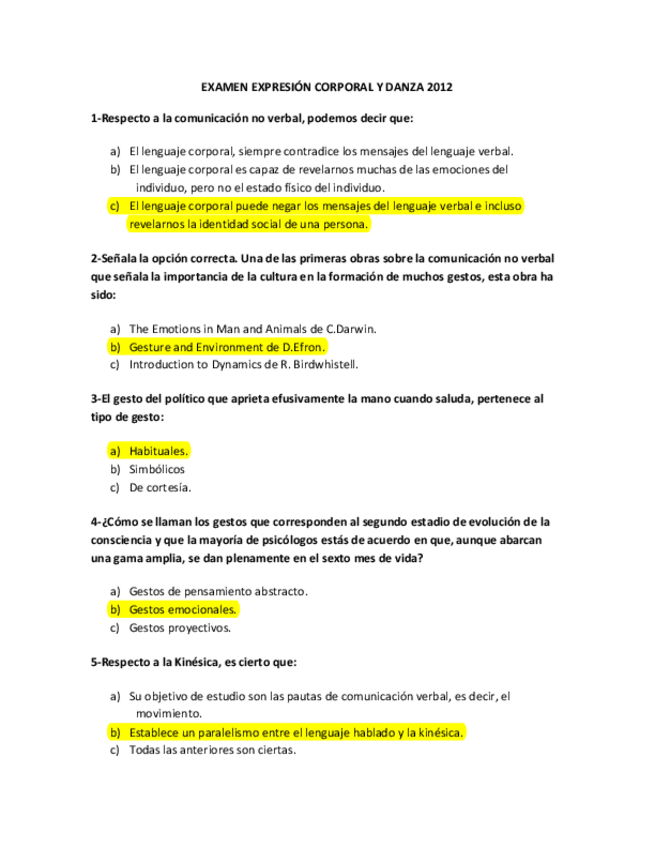 EXAMEN EXPRESIÓN CORPORAL Y DANZA 2012

1-Respecto a la comunicación no verbal, podemos decir que:

a) El lenguaje corporal, siempre contradice los mensajes del lenguaje verbal.
b) El lenguaje corporal es capaz de revelarnos muchas de las emociones del individuo, pero no el estado físico del individuo.
c) El lenguaje corporal puede negar los mensajes del lenguaje verbal e incluso revelarnos la identidad social de una persona.

2-Señala la opción correcta. Una de las primeras obras sobre la comunicación no verbal que señala la importancia de la cultura en la formación de muchos gestos, esta obra ha sido:

a) The Emotions in Man and Animals de C.Darwin.
b) Gesture and Environment de D.Efron.
c) Introduction to Dynamics de R. Birdwhistell.

3-El gesto del político que aprieta efusivamente la mano cuando saluda, pertenece al tipo de gesto:

a) Habituales.
b) Simbólicos
c) De cortesía.

4-¿Cómo se llaman los gestos que corresponden al segundo estadio de evolución de la consciencia y que la mayoría de psicólogos estás de acuerdo en que, aunque abarcan una gama amplia, se dan plenamente en el sexto mes de vida?

a) Gestos de pensamiento abstracto.
b) Gestos emocionales.
c) Gestos proyectivos.

5-Respecto a la Kinésica, es cierto que:

a) Su objetivo de estudio son las pautas de comunicación verbal, es decir, el movimiento.
b) Establece un paralelismo entre el lenguaje hablado y la kinésica.
c) Todas las anteriores son ciertas.